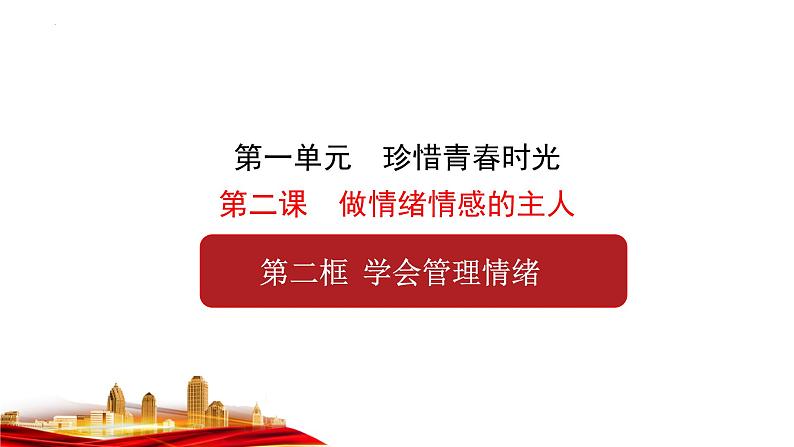 第一单元　珍惜青春时光

第二课　做情绪情感的主人

第二框 学会管理情绪